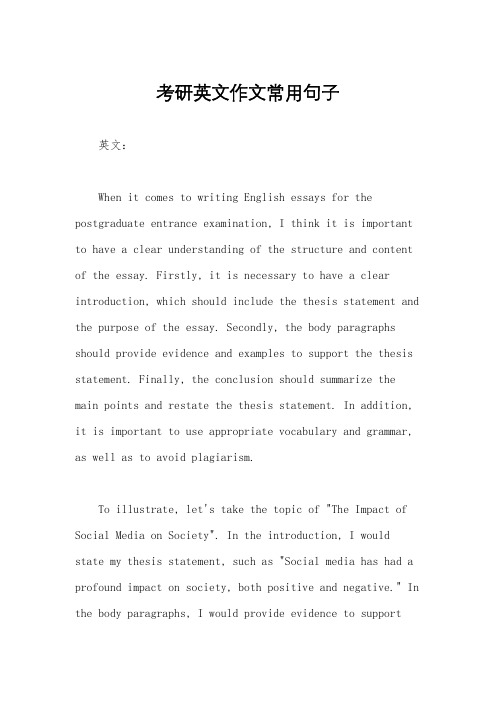 考研英文作文常用句子

英文：

When it comes to writing English essays for the postgraduate entrance examination, I think it is important to have a clear understanding of the structure and content of the essay. Firstly, it is necessary to have a clear introduction, which should include the thesis statement and the purpose of the essay. Secondly, the body paragraphs should provide evidence and examples to support the thesis statement. Finally, the conclusion should summarize the main points and restate the thesis statement. In addition, it is important to use appropriate vocabulary and grammar, as well as to avoid plagiarism.

To illustrate, let's take the topic of "The Impact of Social Media on Society". In the introduction, I would state my thesis statement, such as "Social media has had a profound impact on society, both positive and negative." In the body paragraphs, I would provide evidence to support